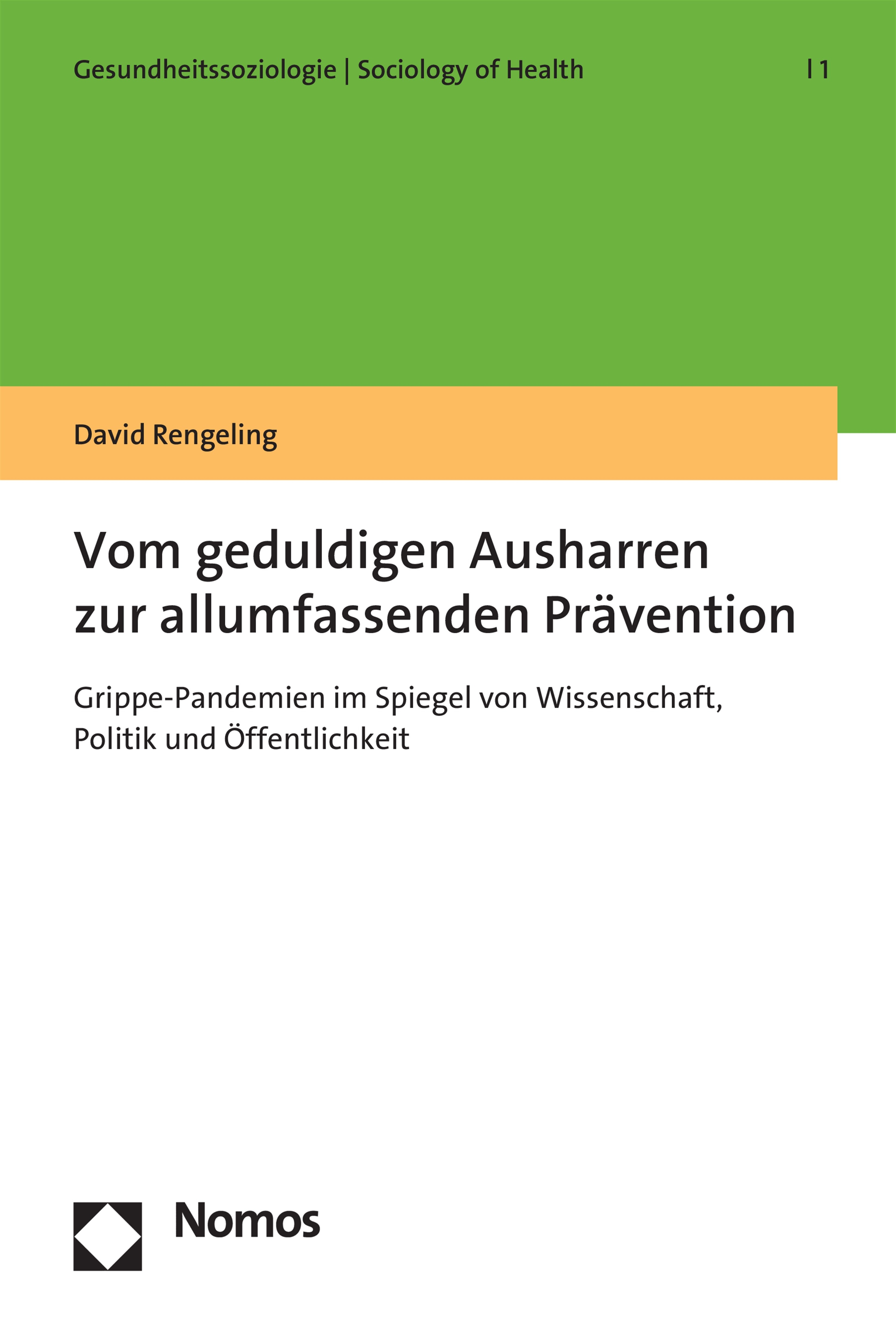 Gesundheitssoziologie | Sociology of Health | 1

David Rengeling

Vom geduldigen Ausharren zur allumfassenden Prävention

Grippe-Pandemien im Spiegel von Wissenschaft, Politik und Öffentlichkeit

Nomos